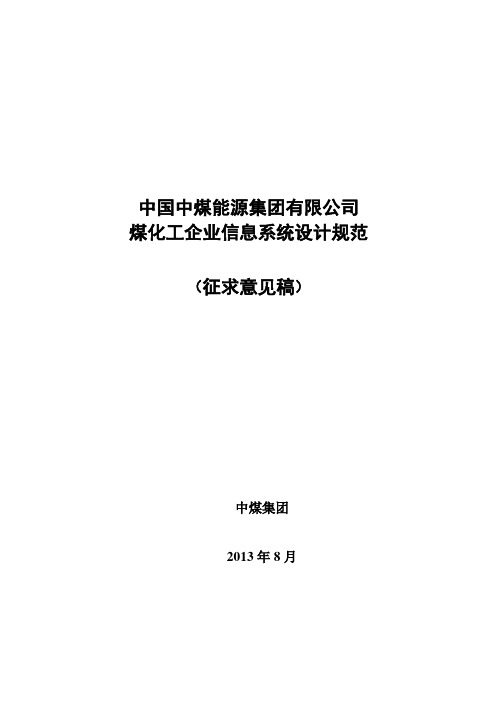 中国中煤能源集团有限公司
煤化工企业信息系统设计规范

（征求意见稿）

中煤集团

2013 年 8 月